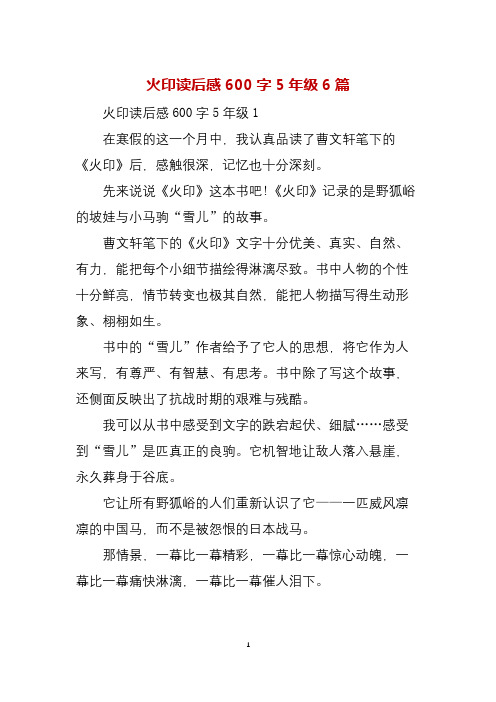 火印读后感 600 字 5 年级 6 篇

火印读后感 600 字 5 年级 1

在寒假的这一个月中，我认真品读了曹文轩笔下的《火印》后，感触很深，记忆也十分深刻。

先来说说《火印》这本书吧!《火印》记录的是野狐峪的坡娃与小马驹“雪儿”的故事。

曹文轩笔下的《火印》文字十分优美、真实、自然、有力，能把每个小细节描绘得淋漓尽致。书中人物的个性十分鲜亮，情节转变也极其自然，能把人物描写得生动形象、栩栩如生。

书中的“雪儿”作者给予了它人的思想，将它作为人来写，有尊严、有智慧、有思考。书中除了写这个故事，还侧面反映出了抗战时期的艰难与残酷。

我可以从书中感受到文字的跌宕起伏、细腻……感受到“雪儿”是匹真正的良驹。它机智地让敌人落入悬崖，永久葬身于谷底。

它让所有野狐峪的人们重新认识了它——一匹威风凛凛的中国马，而不是被怨恨的日本战马。

那情景，一幕比一幕精彩，一幕比一幕惊心动魄，一幕比一幕痛快淋漓，一幕比一幕催人泪下。

1